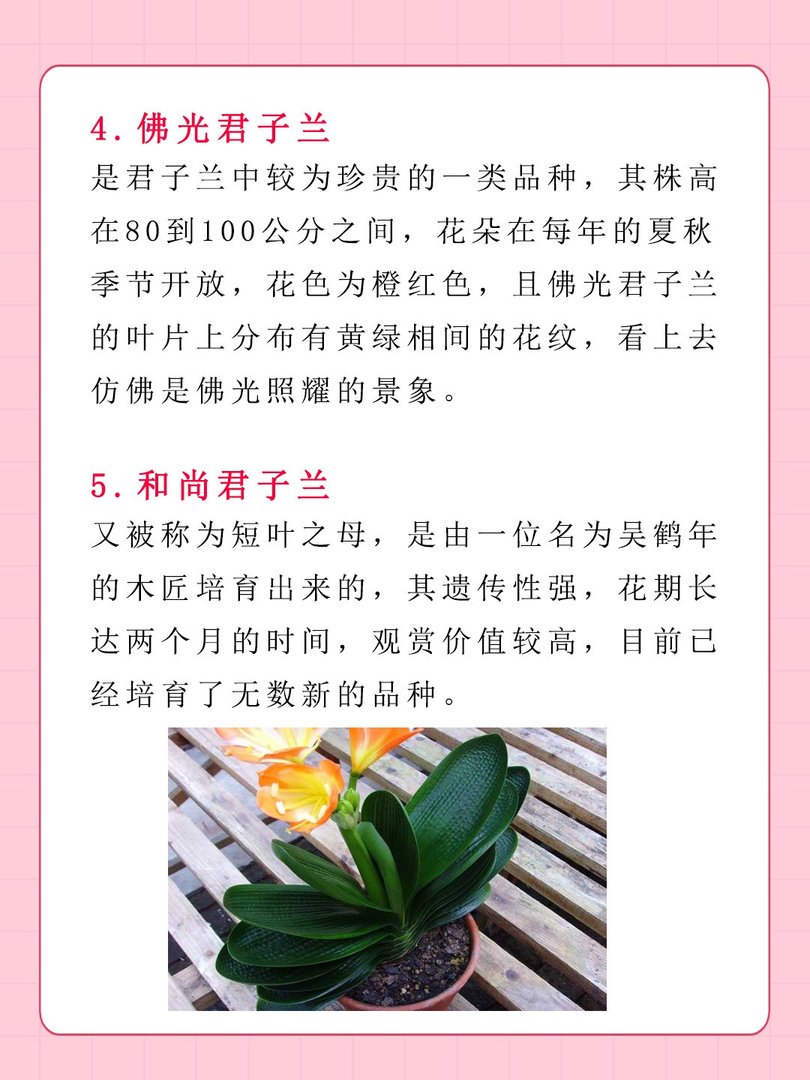 4. 佛光君子兰

是君子兰中较为珍贵的一类品种，其株高在80到100公分之间，花朵在每年的夏秋季节开放，花色为橙红色，且佛光君子兰的叶片上分布有黄绿相间的花纹，看上去仿佛是佛光照耀的景象。

5. 和尚君子兰

又被称为短叶之母，是由一位名为吴鹤年的木匠培育出来的，其遗传性强，花期长达两个月的时间，观赏价值较高，目前已经培育了无数新的品种。